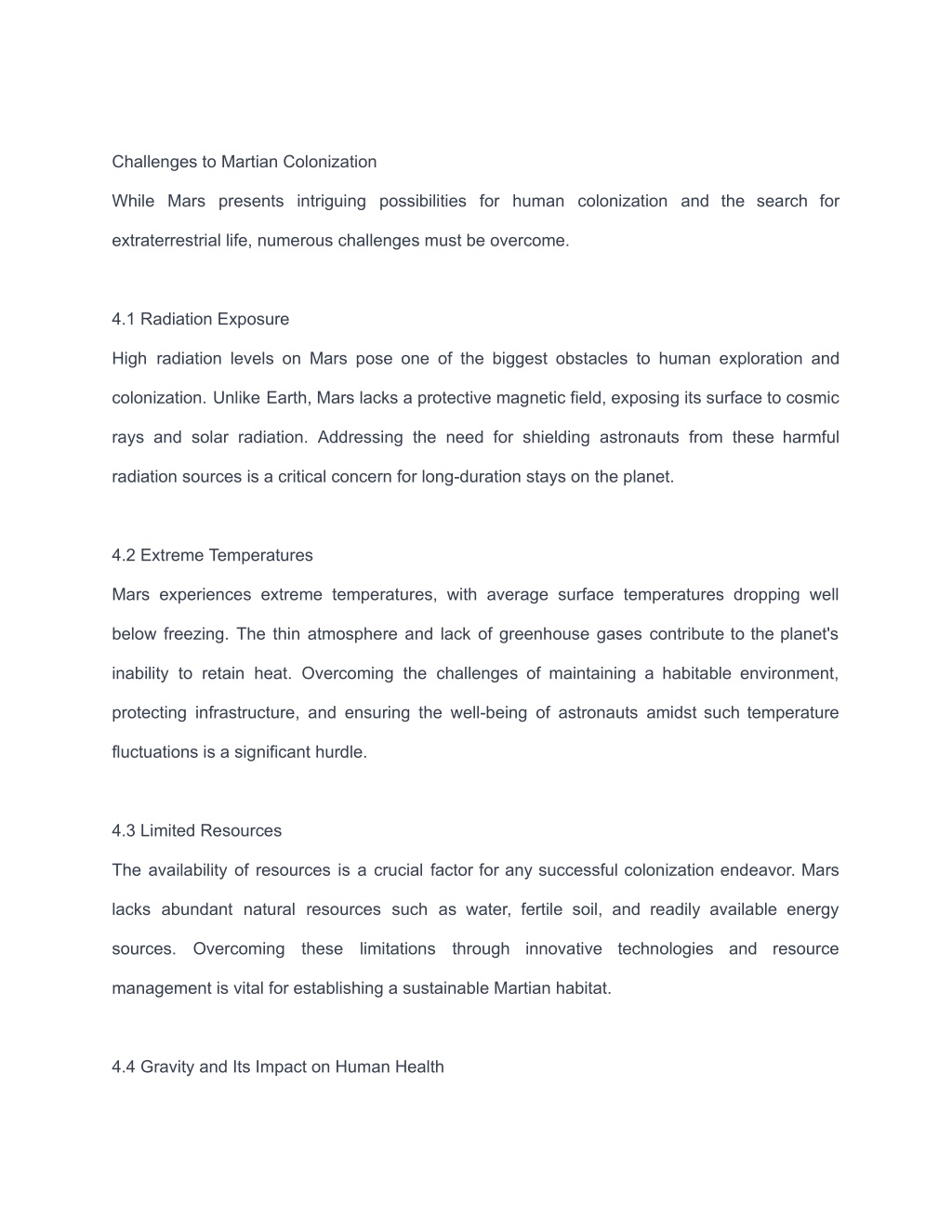 Challenges to Martian Colonization

While Mars presents intriguing possibilities for human colonization and the search for extraterrestrial life, numerous challenges must be overcome.

4.1 Radiation Exposure

High radiation levels on Mars pose one of the biggest obstacles to human exploration and colonization. Unlike Earth, Mars lacks a protective magnetic field, exposing its surface to cosmic rays and solar radiation. Addressing the need for shielding astronauts from these harmful radiation sources is a critical concern for long-duration stays on the planet.

4.2 Extreme Temperatures

Mars experiences extreme temperatures, with average surface temperatures dropping well below freezing. The thin atmosphere and lack of greenhouse gases contribute to the planet's inability to retain heat. Overcoming the challenges of maintaining a habitable environment, protecting infrastructure, and ensuring the well-being of astronauts amidst such temperature fluctuations is a significant hurdle.

4.3 Limited Resources

The availability of resources is a crucial factor for any successful colonization endeavor. Mars lacks abundant natural resources such as water, fertile soil, and readily available energy sources. Overcoming these limitations through innovative technologies and resource management is vital for establishing a sustainable Martian habitat.

4.4 Gravity and Its Impact on Human Health